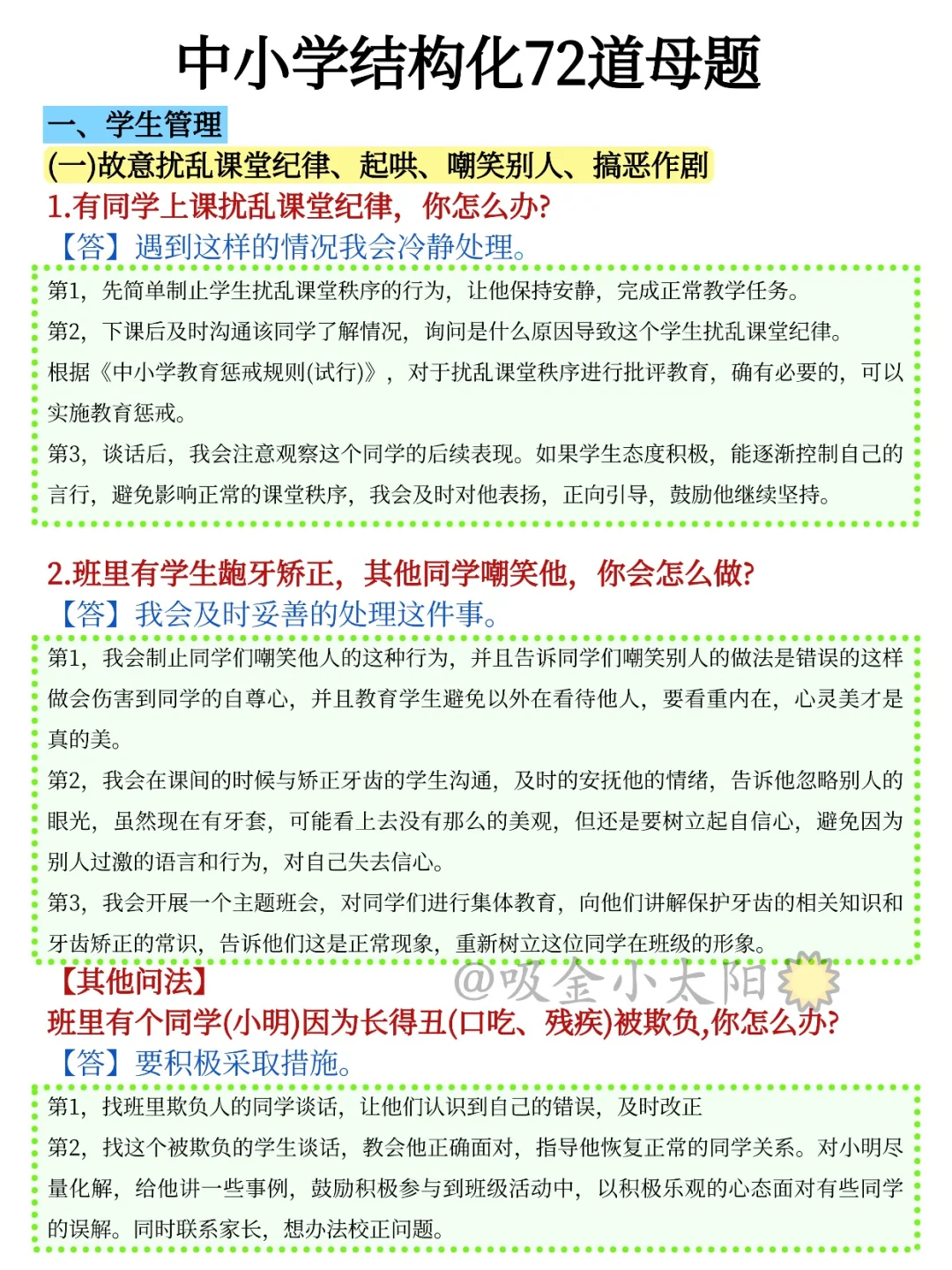 中小学结构化72道母题

一、学生管理

(一)故意扰乱课堂纪律、起哄、嘲笑别人、搞恶作剧

1.有同学上课扰乱课堂纪律，你怎么办?

【答】遇到这样的情况我会冷静处理。

第1，先简单制止学生扰乱课堂秩序的行为，让他保持安静，完成正常教学任务。

第2，下课后及时沟通该同学了解情况，询问是什么原因导致这个学生扰乱课堂纪律。

根据《中小学教育惩戒规则(试行)》，对于扰乱课堂秩序进行批评教育，确有必要的，可以实施教育惩戒。

第3，谈话后，我会注意观察这个同学的后续表现。如果学生态度积极，能逐渐控制自己的言行，避免影响正常的课堂秩序，我会及时对他表扬，正向引导，鼓励他继续坚持。

2.班里有学生龅牙矫正，其他同学嘲笑他，你会怎么做?

【答】我会及时妥善的处理这件事。

第1，我会制止同学们嘲笑他人的这种行为，并且告诉同学们嘲笑别人的做法是错误的这样做会伤害到同学的自尊心，并且教育学生避免以外在看待他人，要看重内在，心灵美才是真的美。

第2，我会在课间的时候与矫正牙齿的学生沟通，及时的安抚他的情绪，告诉他忽略别人的眼光，虽然现在有牙套，可能看上去没有那么的美观，但还是要树立起自信心，避免因为别人过激的语言和行为，对自己失去信心。

第3，我会开展一个主题班会，对同学们进行集体教育，向他们讲解保护牙齿的相关知识和牙齿矫正的常识，告诉他们这是正常现象，重新树立这位同学在班级的形象。

【其他问法】

@吸金小太阳

班里有个同学(小明)因为长得丑(口吃、残疾)被欺负,你怎么办?

【答】要积极采取措施。

第1，找班里欺负人的同学谈话，让他们认识到自己的错误，及时改正

第2，找这个被欺负的学生谈话，教会他正确面对，指导他恢复正常的同学关系。对小明尽量化解，给他讲一些事例，鼓励积极参与到班级活动中，以积极乐观的心态面对有些同学的误解。同时联系家长，想办法校正问题。